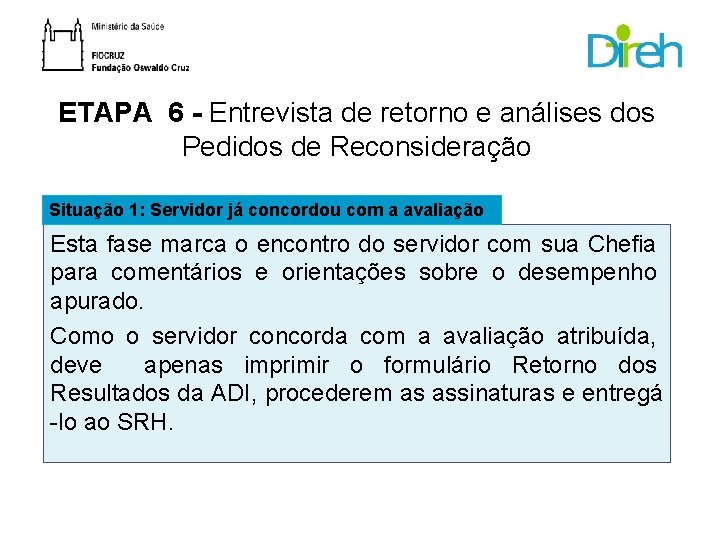 Ministério da Saúde
FIOCRUZ
Fundação Oswaldo Cruz

Direh

ETAPA 6 - Entrevista de retorno e análises dos Pedidos de Reconsideração

Situação 1: Servidor já concordou com a avaliação

Esta fase marca o encontro do servidor com sua Chefia para comentários e orientações sobre o desempenho apurado.

Como o servidor concorda com a avaliação atribuída, deve apenas imprimir o formulário Retorno dos Resultados da ADI, procederem as assinaturas e entregá-lo ao SRH.